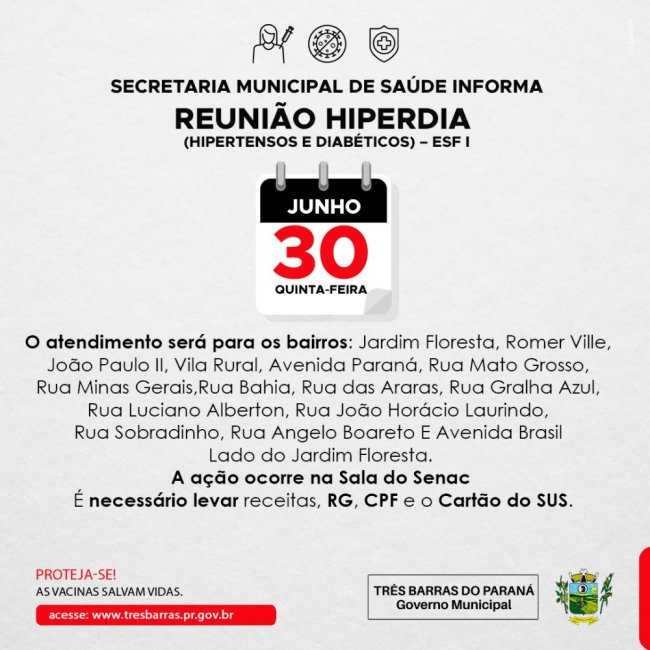 SECRETARIA MUNICIPAL DE SAÚDE INFORMA

REUNIÃO HIPERDIA

(HIPERTENSOS E DIABÉTICOS) – ESF I

JUNHO

30

QUINTA-FEIRA

O atendimento será para os bairros: Jardim Floresta, Romer Ville, João Paulo II, Vila Rural, Avenida Paraná, Rua Mato Grosso, Rua Minas Gerais,Rua Bahia, Rua das Araras, Rua Gralha Azul, Rua Luciano Alberton, Rua João Horácio Laurindo, Rua Sobradinho, Rua Angelo Boareto E Avenida Brasil Lado do Jardim Floresta.

A ação ocorre na Sala do Senac

É necessário levar receitas, RG, CPF e o Cartão do SUS.

PROTEJA-SE!

AS VACINAS SALVAM VIDAS.

acesse: www.tresbarras.pr.gov.br

TRÊS BARRAS DO PARANÁ
Governo Municipal